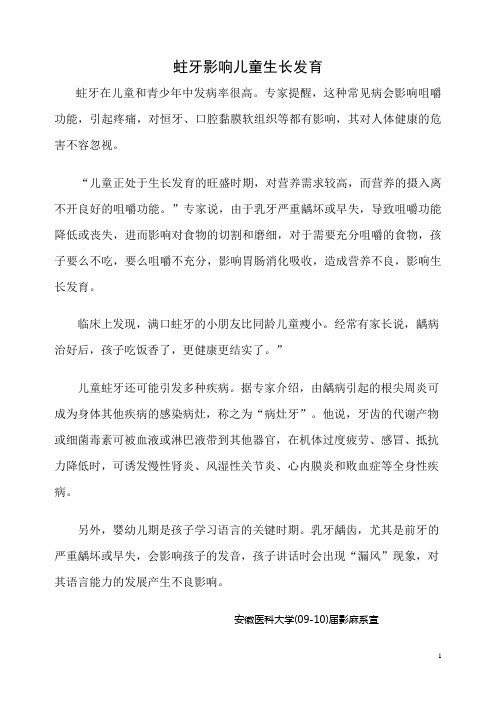 蛀牙影响儿童生长发育

蛀牙在儿童和青少年中发病率很高。专家提醒，这种常见病会影响咀嚼功能，引起疼痛，对恒牙、口腔黏膜软组织等都有影响，其对人体健康的危害不容忽视。

“儿童正处于生长发育的旺盛时期，对营养需求较高，而营养的摄入离不开良好的咀嚼功能。”专家说，由于乳牙严重龋坏或早失，导致咀嚼功能降低或丧失，进而影响对食物的切割和磨细，对于需要充分咀嚼的食物，孩子要么不吃，要么咀嚼不充分，影响胃肠消化吸收，造成营养不良，影响生长发育。

临床上发现，满口蛀牙的小朋友比同龄儿童瘦小。经常有家长说，龋病治好后，孩子吃饭香了，更健康更结实了。”

儿童蛀牙还可能引发多种疾病。据专家介绍，由龋病引起的根尖周炎可成为身体其他疾病的感染病灶，称之为“病灶牙”。他说，牙齿的代谢产物或细菌毒素可被血液或淋巴液带到其他器官，在机体过度疲劳、感冒、抵抗力降低时，可诱发慢性肾炎、风湿性关节炎、心内膜炎和败血症等全身性疾病。

另外，婴幼儿期是孩子学习语言的关键时期。乳牙龋齿，尤其是前牙的严重龋坏或早失，会影响孩子的发音，孩子讲话时会出现“漏风”现象，对其语言能力的发展产生不良影响。

安徽医科大学(09-10)届影麻系宣

1